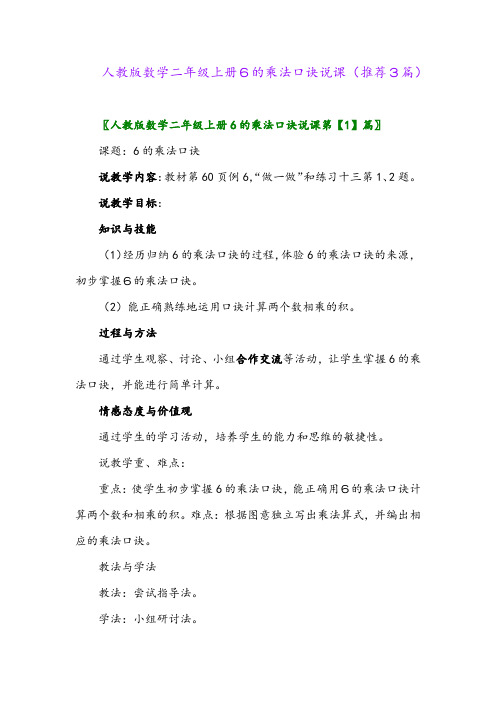 人教版数学二年级上册6的乘法口诀说课（推荐3篇）

〖人教版数学二年级上册6的乘法口诀说课第【1】篇〗

课题：6的乘法口诀

说教学内容：教材第60页例6，“做一做”和练习十三第1、2题。

说教学目标：

知识与技能

（1）经历归纳6的乘法口诀的过程，体验6的乘法口诀的来源，初步掌握6的乘法口诀。

（2）能正确熟练地运用口诀计算两个数相乘的积。

过程与方法

通过学生观察、讨论、小组合作交流等活动，让学生掌握6的乘法口诀，并能进行简单计算。

情感态度与价值观

通过学生的学习活动，培养学生的能力和思维的敏捷性。

说教学重、难点：

重点：使学生初步掌握6的乘法口诀，能正确用6的乘法口诀计算两个数和相乘的积。难点：根据图意独立写出乘法算式，并编出相应的乘法口诀。

教法与学法

教法：尝试指导法。

学法：小组研讨法。